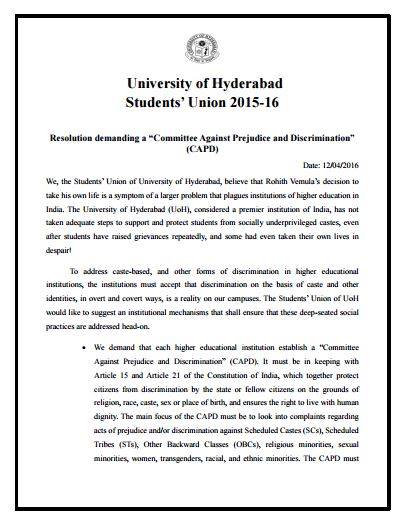 University of Hyderabad
Students' Union 2015-16

Resolution demanding a "Committee Against Prejudice and Discrimination" (CAPD)

Date: 12/04/2016

We, the Students' Union of University of Hyderabad, believe that Rohith Vemula's decision to take his own life is a symptom of a larger problem that plagues institutions of higher education in India. The University of Hyderabad (UoH), considered a premier institution of India, has not taken adequate steps to support and protect students from socially underprivileged castes, even after students have raised grievances repeatedly, and some had even taken their own lives in despair!

To address caste-based, and other forms of discrimination in higher educational institutions, the institutions must accept that discrimination on the basis of caste and other identities, in overt and covert ways, is a reality on our campuses. The Students' Union of UoH would like to suggest an institutional mechanisms that shall ensure that these deep-seated social practices are addressed head-on.

• We demand that each higher educational institution establish a "Committee Against Prejudice and Discrimination" (CAPD). It must be in keeping with Article 15 and Article 21 of the Constitution of India, which together protect citizens from discrimination by the state or fellow citizens on the grounds of religion, race, caste, sex or place of birth, and ensures the right to live with human dignity. The main focus of the CAPD must be to look into complaints regarding acts of prejudice and/or discrimination against Scheduled Castes (SCs), Scheduled Tribes (STs), Other Backward Classes (OBCs), religious minorities, sexual minorities, women, transgenders, racial, and ethnic minorities. The CAPD must